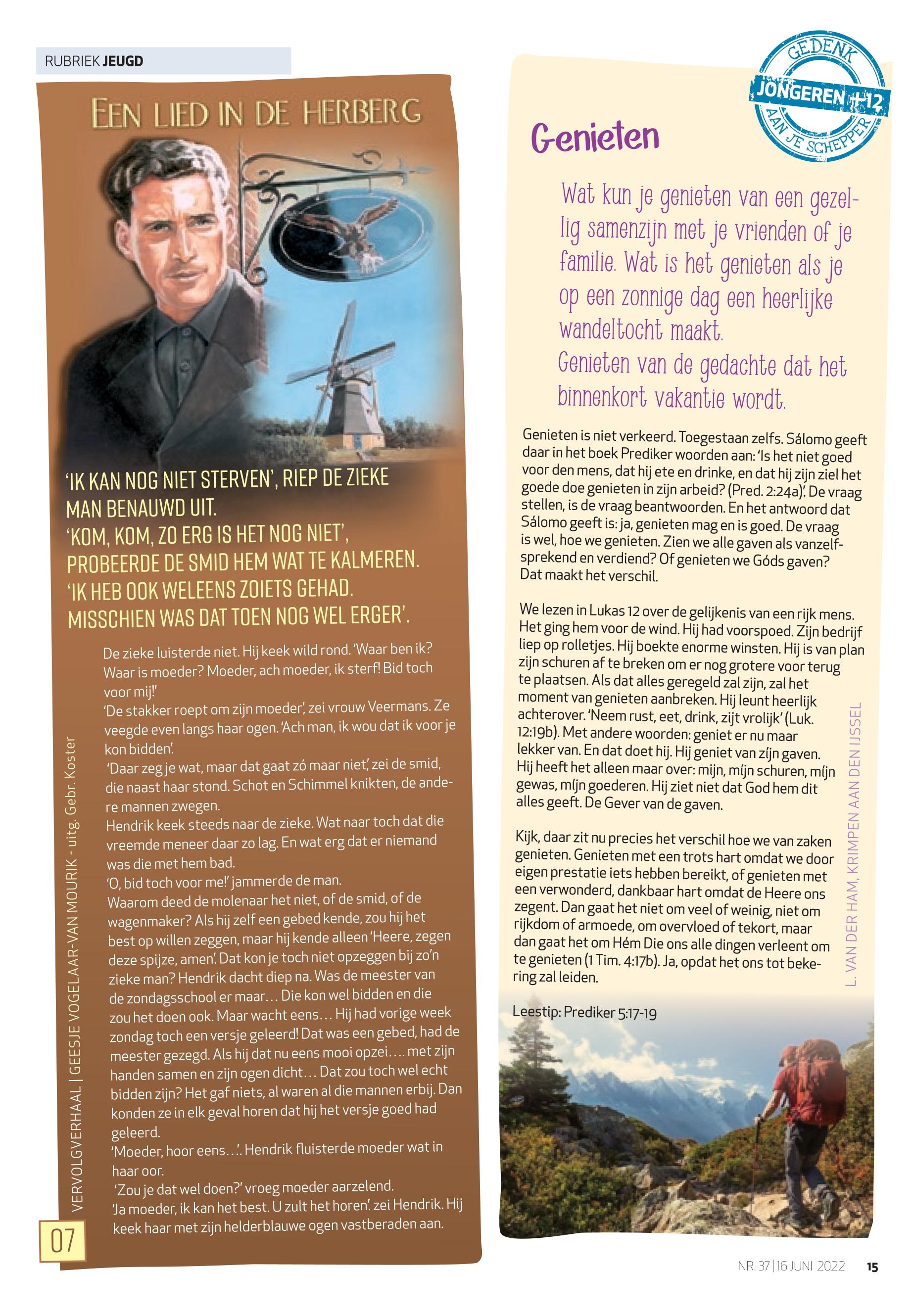 RUBRIEK JEUGD

EEN LIED IN DE HERBERG

'IK KAN NOG NIET STERVEN', RIEP DE ZIEKE MAN BENAUWD UIT.
'KOM, KOM, ZO ERG IS HET NOG NIET', PROBEERDE DE SMID HEM WAT TE KALMEREN.
'IK HEB OOK WELEENS ZOIETS GEHAD. MISSCHIEN WAS DAT TOEN NOG WEL ERGER'.

De zieke luisterde niet. Hij keek wild rond. 'Waar ben ik? Waar is moeder? Moeder, ach moeder, ik sterf! Bid toch voor mij!'
'De stakker roept om zijn moeder', zei vrouw Veermans. Ze veegde even langs haar ogen. 'Ach man, ik wou dat ik voor je kon bidden'.
'Daar zeg je wat, maar dat gaat zó maar niet', zei de smid, die naast haar stond. Schot en Schimmel knikten, de andere mannen zwegen.
Hendrik keek steeds naar de zieke. Wat naar toch dat die vreemde meneer daar zo lag. En wat erg dat er niemand was die met hem bad.
'O, bid toch voor me!' jammerde de man.
Waarom deed de molenaar het niet, of de smid, of de wagenmaker? Als hij zelf een gebed kende, zou hij het best op willen zeggen, maar hij kende alleen 'Heere, zegen deze spijze, amen'. Dat kon je toch niet opzeggen bij zo'n zieke man? Hendrik dacht diep na. Was de meester van de zondagsschool er maar… Die kon wel bidden en die zou het doen ook. Maar wacht eens… Hij had vorige week zondag toch een versje geleerd! Dat was een gebed, had de meester gezegd. Als hij dat nu eens mooi opzei…. met zijn handen samen en zijn ogen dicht… Dat zou toch wel echt bidden zijn? Het gaf niets, al waren al die mannen erbij. Dan konden ze in elk geval horen dat hij het versje goed had geleerd.
'Moeder, hoor eens…'. Hendrik fluisterde moeder wat in haar oor.
'Zou je dat wel doen?' vroeg moeder aarzelend.
'Ja moeder, ik kan het best. U zult het horen'. zei Hendrik. Hij keek haar met zijn helderblauwe ogen vastberaden aan.

VERVOLGVERHAAL | GEESJE VOGELAAR-VAN MOURIK - uitg. Gebr. Koster

07

GEDENK JONGEREN +12 AAN JE SCHEPPER

Genieten

Wat kun je genieten van een gezellig samenzijn met je vrienden of je familie. Wat is het genieten als je op een zonnige dag een heerlijke wandeltocht maakt.
Genieten van de gedachte dat het binnenkort vakantie wordt.

Genieten is niet verkeerd. Toegestaan zelfs. Sálomo geeft daar in het boek Prediker woorden aan: 'Is het niet goed voor den mens, dat hij ete en drinke, en dat hij zijn ziel het goede doe genieten in zijn arbeid? (Pred. 2:24a)'. De vraag stellen, is de vraag beantwoorden. En het antwoord dat Sálomo geeft is: ja, genieten mag en is goed. De vraag is wel, hoe we genieten. Zien we alle gaven als vanzelfsprekend en verdiend? Of genieten we Góds gaven? Dat maakt het verschil.

We lezen in Lukas 12 over de gelijkenis van een rijk mens. Het ging hem voor de wind. Hij had voorspoed. Zijn bedrijf liep op rolletjes. Hij boekte enorme winsten. Hij is van plan zijn schuren af te breken om er nog grotere voor terug te plaatsen. Als dat alles geregeld zal zijn, zal het moment van genieten aanbreken. Hij leunt heerlijk achterover. 'Neem rust, eet, drink, zijt vrolijk' (Luk. 12:19b). Met andere woorden: geniet er nu maar lekker van. En dat doet hij. Hij geniet van zíjn gaven. Hij heeft het alleen maar over: mijn, míjn schuren, míjn gewas, míjn goederen. Hij ziet niet dat God hem dit alles geeft. De Gever van de gaven.

Kijk, daar zit nu precies het verschil hoe we van zaken genieten. Genieten met een trots hart omdat we door eigen prestatie iets hebben bereikt, of genieten met een verwonderd, dankbaar hart omdat de Heere ons zegent. Dan gaat het niet om veel of weinig, niet om rijkdom of armoede, om overvloed of tekort, maar dan gaat het om Hém Die ons alle dingen verleent om te genieten (1 Tim. 4:17b). Ja, opdat het ons tot bekering zal leiden.

Leestip: Prediker 5:17-19

L. VAN DER HAM, KRIMPEN AAN DEN IJSSEL

NR. 37 | 16 JUNI 2022 15